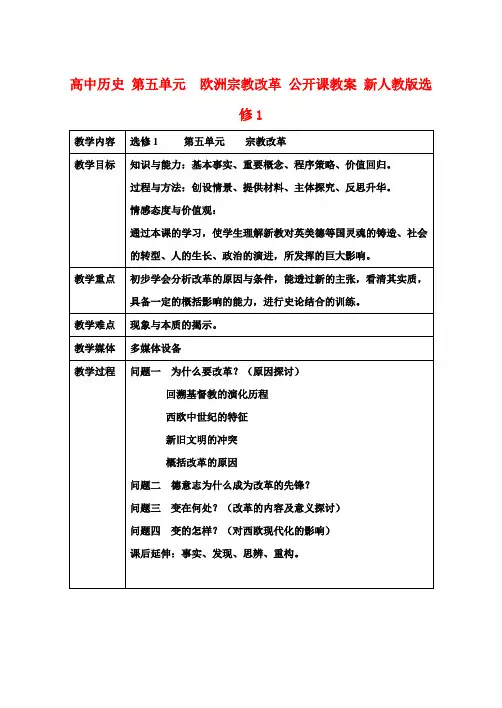 高中历史 第五单元 欧洲宗教改革 公开课教案 新人教版选修1

| 教学内容 | 选修1　第五单元　宗教改革 |
|---|---|
| 教学目标 | 知识与能力：基本事实、重要概念、程序策略、价值回归。<br>过程与方法：创设情景、提供材料、主体探究、反思升华。<br>情感态度与价值观：<br>通过本课的学习，使学生理解新教对英美德等国灵魂的铸造、社会的转型、人的生长、政治的演进，所发挥的巨大影响。 |
| 教学重点 | 初步学会分析改革的原因与条件，能透过新的主张，看清其实质，具备一定的概括影响的能力，进行史论结合的训练。 |
| 教学难点 | 现象与本质的揭示。 |
| 教学媒体 | 多媒体设备 |
| 教学过程 | 问题一　为什么要改革？（原因探讨）<br>回溯基督教的演化历程<br>西欧中世纪的特征<br>新旧文明的冲突<br>概括改革的原因<br>问题二　德意志为什么成为改革的先锋？<br>问题三　变在何处？（改革的内容及意义探讨）<br>问题四　变的怎样？（对西欧现代化的影响）<br>课后延伸：事实、发现、思辨、重构。 |